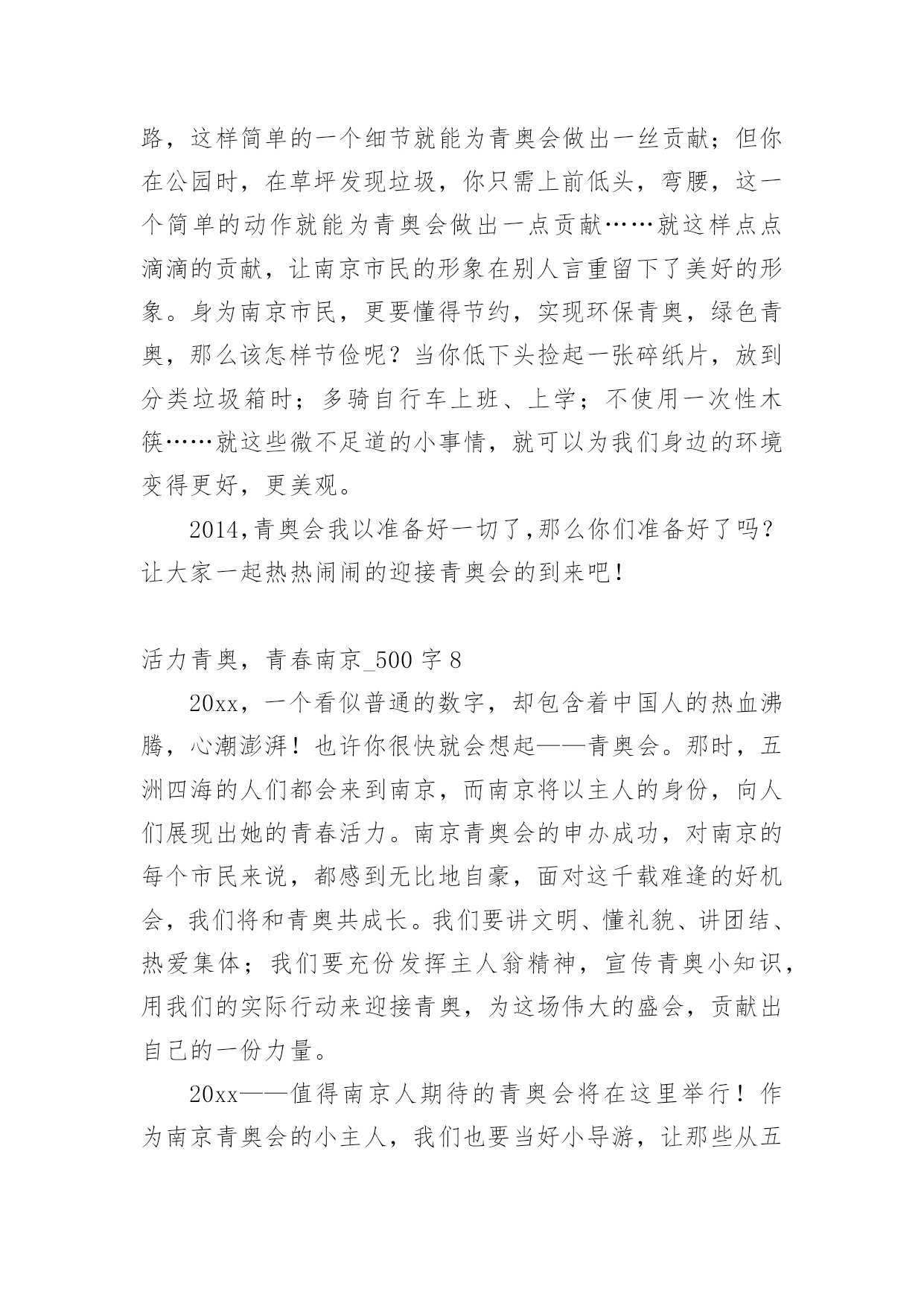 路，这样简单的一个细节就能为青奥会做出一丝贡献；但你在公园时，在草坪发现垃圾，你只需上前低头，弯腰，这一个简单的动作就能为青奥会做出一点贡献……就这样点点滴滴的贡献，让南京市民的形象在别人言重留下了美好的形象。身为南京市民，更要懂得节约，实现环保青奥，绿色青奥，那么该怎样节俭呢？当你低下头捡起一张碎纸片，放到分类垃圾箱时；多骑自行车上班、上学；不使用一次性木筷……就这些微不足道的小事情，就可以为我们身边的环境变得更好，更美观。

2014,青奥会我以准备好一切了,那么你们准备好了吗？让大家一起热热闹闹的迎接青奥会的到来吧！

活力青奥，青春南京_500 字 8

20xx，一个看似普通的数字，却包含着中国人的热血沸腾，心潮澎湃！也许你很快就会想起——青奥会。那时，五洲四海的人们都会来到南京，而南京将以主人的身份，向人们展现出她的青春活力。南京青奥会的申办成功，对南京的每个市民来说，都感到无比地自豪，面对这千载难逢的好机会，我们将和青奥共成长。我们要讲文明、懂礼貌、讲团结、热爱集体；我们要充份发挥主人翁精神，宣传青奥小知识，用我们的实际行动来迎接青奥，为这场伟大的盛会，贡献出自己的一份力量。

20xx——值得南京人期待的青奥会将在这里举行！作为南京青奥会的小主人，我们也要当好小导游，让那些从五